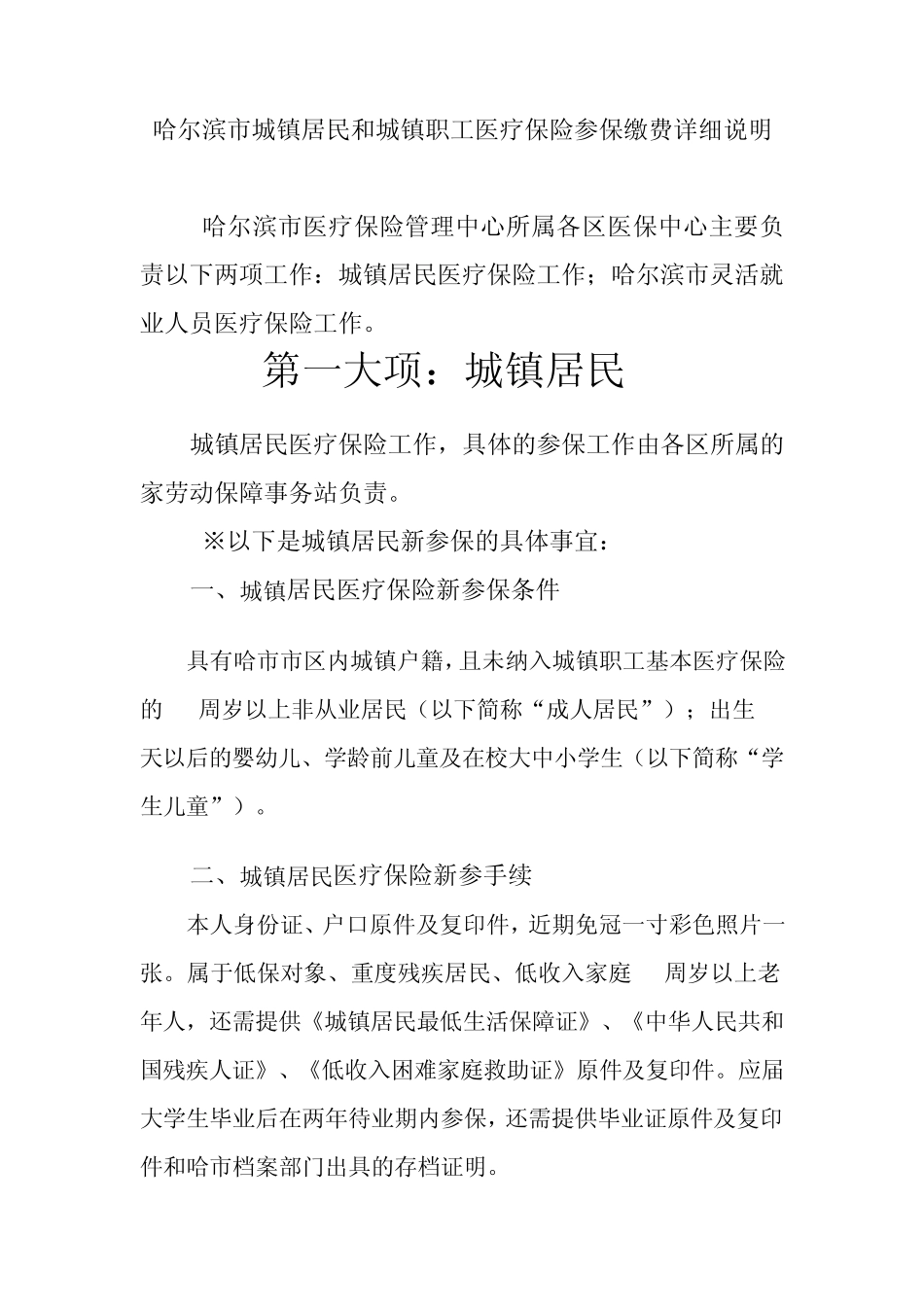 哈尔滨市城镇居民和城镇职工医疗保险参保缴费详细说明

哈尔滨市医疗保险管理中心所属各区医保中心主要负责以下两项工作：城镇居民医疗保险工作；哈尔滨市灵活就业人员医疗保险工作。

第一大项：城镇居民

城镇居民医疗保险工作，具体的参保工作由各区所属的家劳动保障事务站负责。

※以下是城镇居民新参保的具体事宜：

一、城镇居民医疗保险新参保条件

具有哈市市区内城镇户籍，且未纳入城镇职工基本医疗保险的 周岁以上非从业居民（以下简称“成人居民”）；出生天以后的婴幼儿、学龄前儿童及在校大中小学生（以下简称“学生儿童”）。

二、城镇居民医疗保险新参手续

本人身份证、户口原件及复印件，近期免冠一寸彩色照片一张。属于低保对象、重度残疾居民、低收入家庭 周岁以上老年人，还需提供《城镇居民最低生活保障证》、《中华人民共和国残疾人证》、《低收入困难家庭救助证》原件及复印件。应届大学生毕业后在两年待业期内参保，还需提供毕业证原件及复印件和哈市档案部门出具的存档证明。